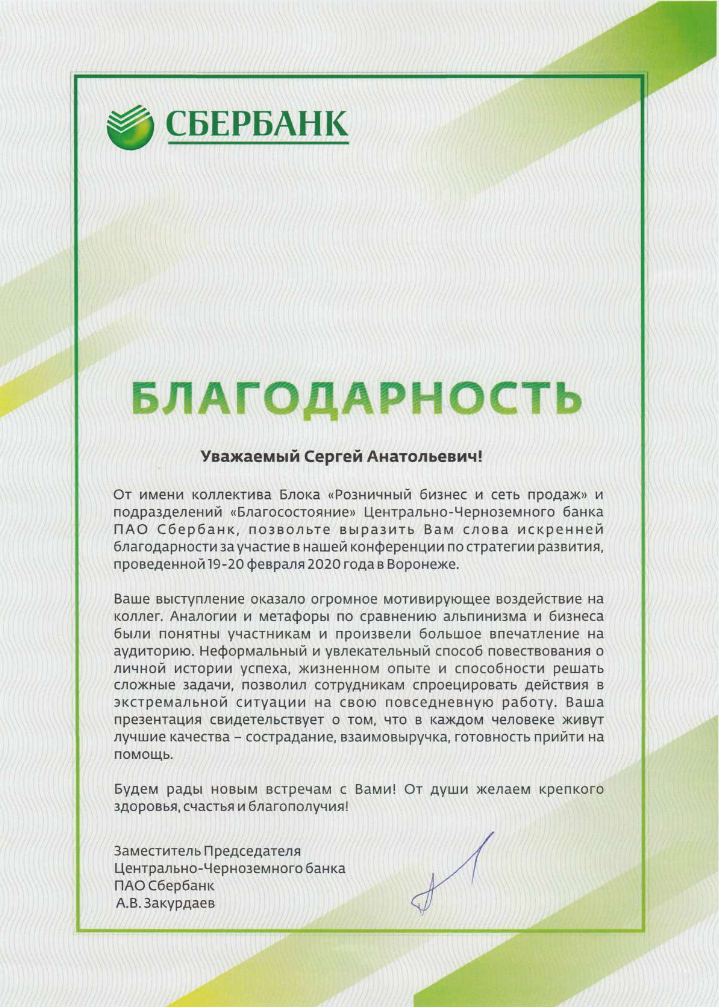 СБЕРБАНК

БЛАГОДАРНОСТЬ

Уважаемый Сергей Анатольевич!

От имени коллектива Блока «Розничный бизнес и сеть продаж» и подразделений «Благосостояние» Центрально-Черноземного банка ПАО Сбербанк, позвольте выразить Вам слова искренней благодарности за участие в нашей конференции по стратегии развития, проведенной 19-20 февраля 2020 года в Воронеже.

Ваше выступление оказало огромное мотивирующее воздействие на коллег. Аналогии и метафоры по сравнению альпинизма и бизнеса были понятны участникам и произвели большое впечатление на аудиторию. Неформальный и увлекательный способ повествования о личной истории успеха, жизненном опыте и способности решать сложные задачи, позволил сотрудникам спроецировать действия в экстремальной ситуации на свою повседневную работу. Ваша презентация свидетельствует о том, что в каждом человеке живут лучшие качества – сострадание, взаимовыручка, готовность прийти на помощь.

Будем рады новым встречам с Вами! От души желаем крепкого здоровья, счастья и благополучия!

Заместитель Председателя
Центрально-Черноземного банка
ПАО Сбербанк
А.В. Закурдаев